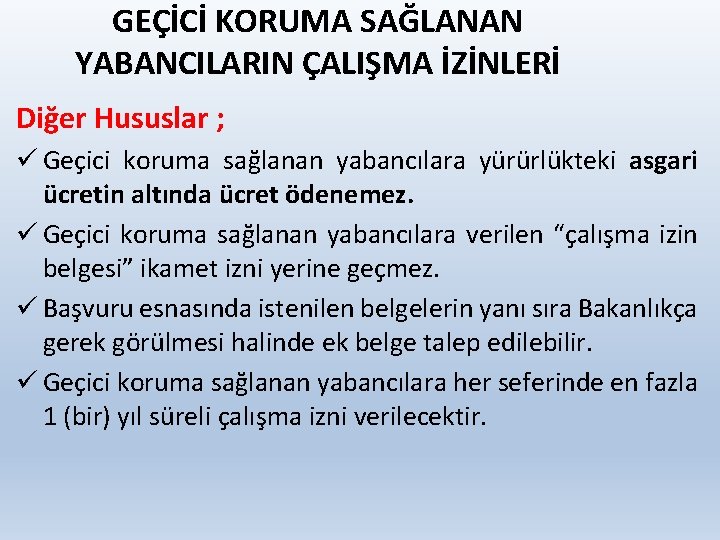 GEÇİCİ KORUMA SAĞLANAN YABANCILARIN ÇALIŞMA İZİNLERİ

Diğer Hususlar ;

✓ Geçici koruma sağlanan yabancılara yürürlükteki asgari ücretin altında ücret ödenemez.

✓ Geçici koruma sağlanan yabancılara verilen “çalışma izin belgesi” ikamet izni yerine geçmez.

✓ Başvuru esnasında istenilen belgelerin yanı sıra Bakanlıkça gerek görülmesi halinde ek belge talep edilebilir.

✓ Geçici koruma sağlanan yabancılara her seferinde en fazla 1 (bir) yıl süreli çalışma izni verilecektir.